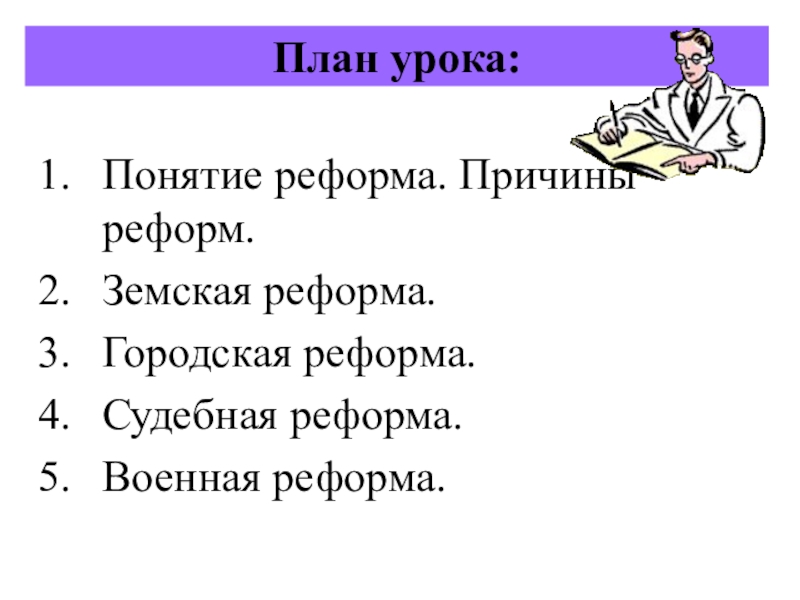 План урока:

1. Понятие реформа. Причины реформ.
2. Земская реформа.
3. Городская реформа.
4. Судебная реформа.
5. Военная реформа.